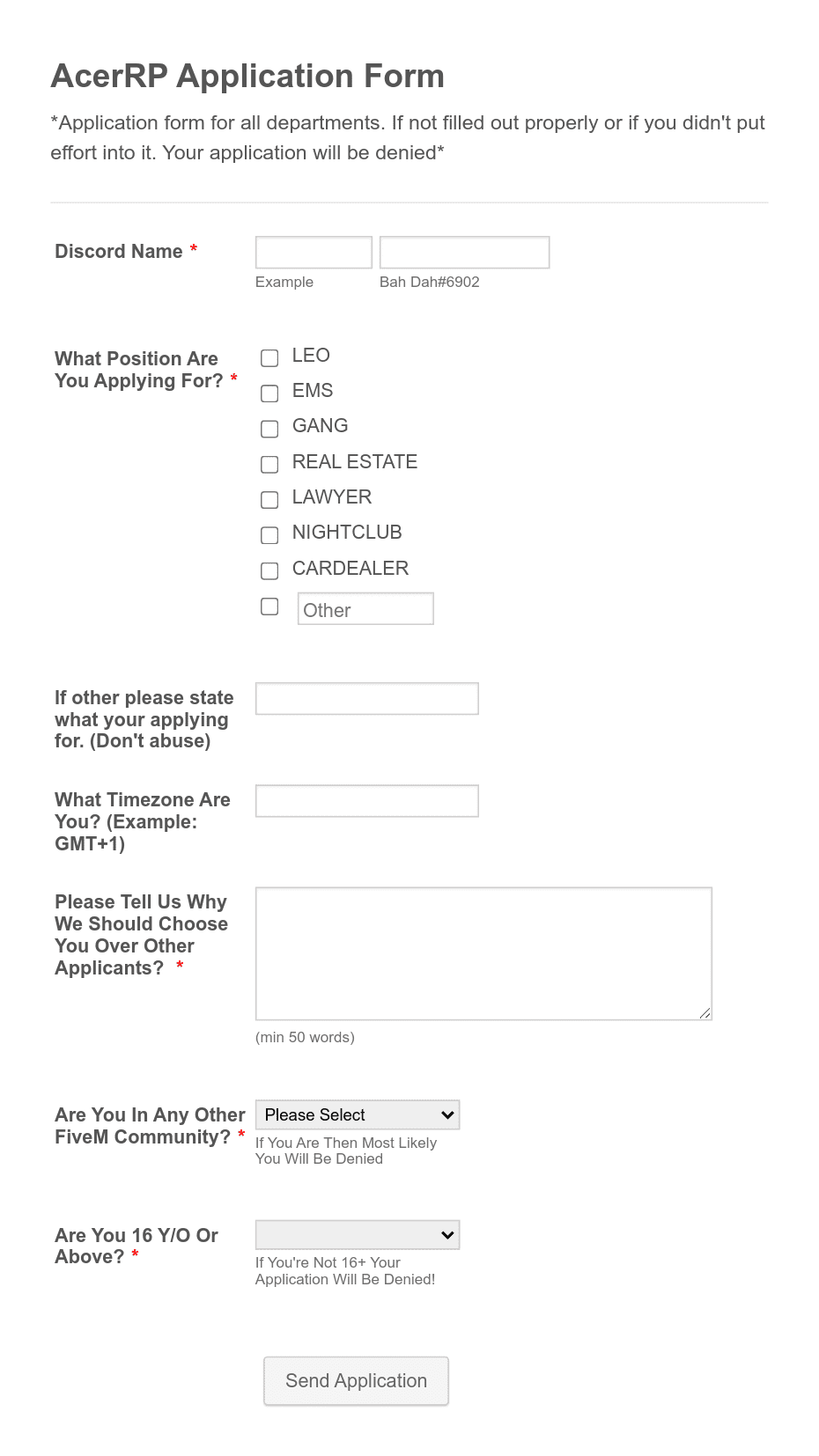 AcerRP Application Form

*Application form for all departments. If not filled out properly or if you didn't put effort into it. Your application will be denied*

Discord Name *

Example

Bah Dah#6902

What Position Are You Applying For? *

LEO

EMS

GANG

REAL ESTATE

LAWYER

NIGHTCLUB

CARDEALER

Other

If other please state what your applying for. (Don't abuse)

What Timezone Are You? (Example: GMT+1)

Please Tell Us Why We Should Choose You Over Other Applicants? *

(min 50 words)

Are You In Any Other FiveM Community? *

Please Select

If You Are Then Most Likely You Will Be Denied

Are You 16 Y/O Or Above? *

If You're Not 16+ Your Application Will Be Denied!

Send Application